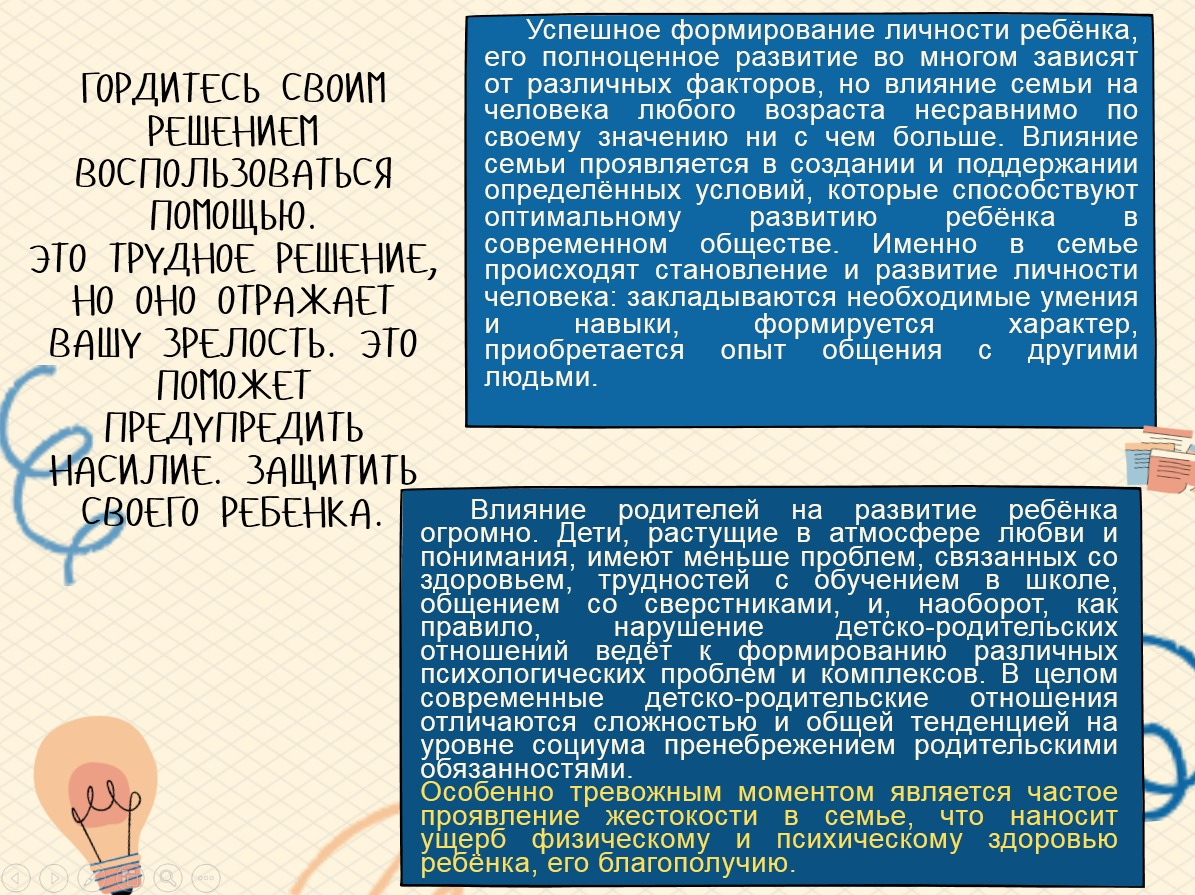 ГОРДИТЕСЬ СВОИМ РЕШЕНИЕМ ВОСПОЛЬЗОВАТЬСЯ ПОМОЩЬЮ.
ЭТО ТРУДНОЕ РЕШЕНИЕ, НО ОНО ОТРАЖАЕТ ВАШУ ЗРЕЛОСТЬ. ЭТО ПОМОЖЕТ ПРЕДУПРЕДИТЬ НАСИЛИЕ. ЗАЩИТИТЬ СВОЕГО РЕБЕНКА.

Успешное формирование личности ребёнка, его полноценное развитие во многом зависят от различных факторов, но влияние семьи на человека любого возраста несравнимо по своему значению ни с чем больше. Влияние семьи проявляется в создании и поддержании определённых условий, которые способствуют оптимальному развитию ребёнка в современном обществе. Именно в семье происходят становление и развитие личности человека: закладываются необходимые умения и навыки, формируется характер, приобретается опыт общения с другими людьми.

Влияние родителей на развитие ребёнка огромно. Дети, растущие в атмосфере любви и понимания, имеют меньше проблем, связанных со здоровьем, трудностей с обучением в школе, общением со сверстниками, и, наоборот, как правило, нарушение детско-родительских отношений ведёт к формированию различных психологических проблем и комплексов. В целом современные детско-родительские отношения отличаются сложностью и общей тенденцией на уровне социума пренебрежением родительскими обязанностями.
Особенно тревожным моментом является частое проявление жестокости в семье, что наносит ущерб физическому и психическому здоровью ребёнка, его благополучию.